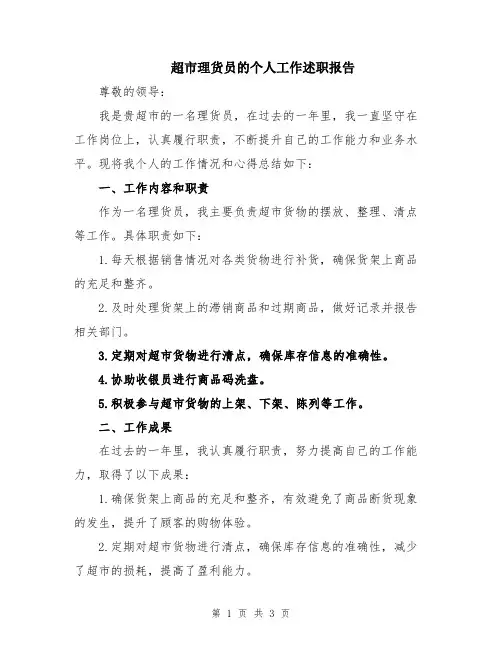 超市理货员的个人工作述职报告

尊敬的领导：

我是贵超市的一名理货员，在过去的一年里，我一直坚守在工作岗位上，认真履行职责，不断提升自己的工作能力和业务水平。现将我个人的工作情况和心得总结如下：

一、工作内容和职责

作为一名理货员，我主要负责超市货物的摆放、整理、清点等工作。具体职责如下：

1.每天根据销售情况对各类货物进行补货，确保货架上商品的充足和整齐。

2.及时处理货架上的滞销商品和过期商品，做好记录并报告相关部门。

3.定期对超市货物进行清点，确保库存信息的准确性。

4.协助收银员进行商品码洗盘。

5.积极参与超市货物的上架、下架、陈列等工作。

二、工作成果

在过去的一年里，我认真履行职责，努力提高自己的工作能力，取得了以下成果：

1.确保货架上商品的充足和整齐，有效避免了商品断货现象的发生，提升了顾客的购物体验。

2.定期对超市货物进行清点，确保库存信息的准确性，减少了超市的损耗，提高了盈利能力。

第 1 页 共 3 页